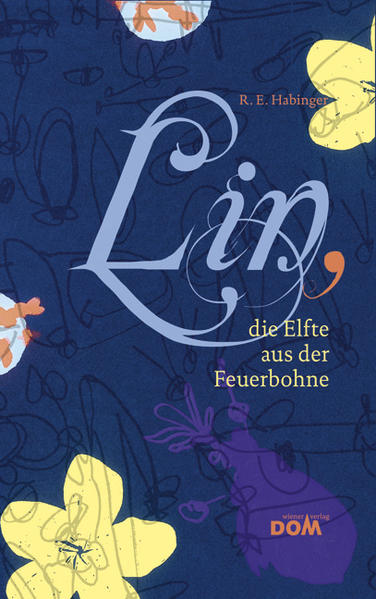 R. E. Habinger

Lin,

die Elfte aus der Feuerbohne

wiener verlag DOM